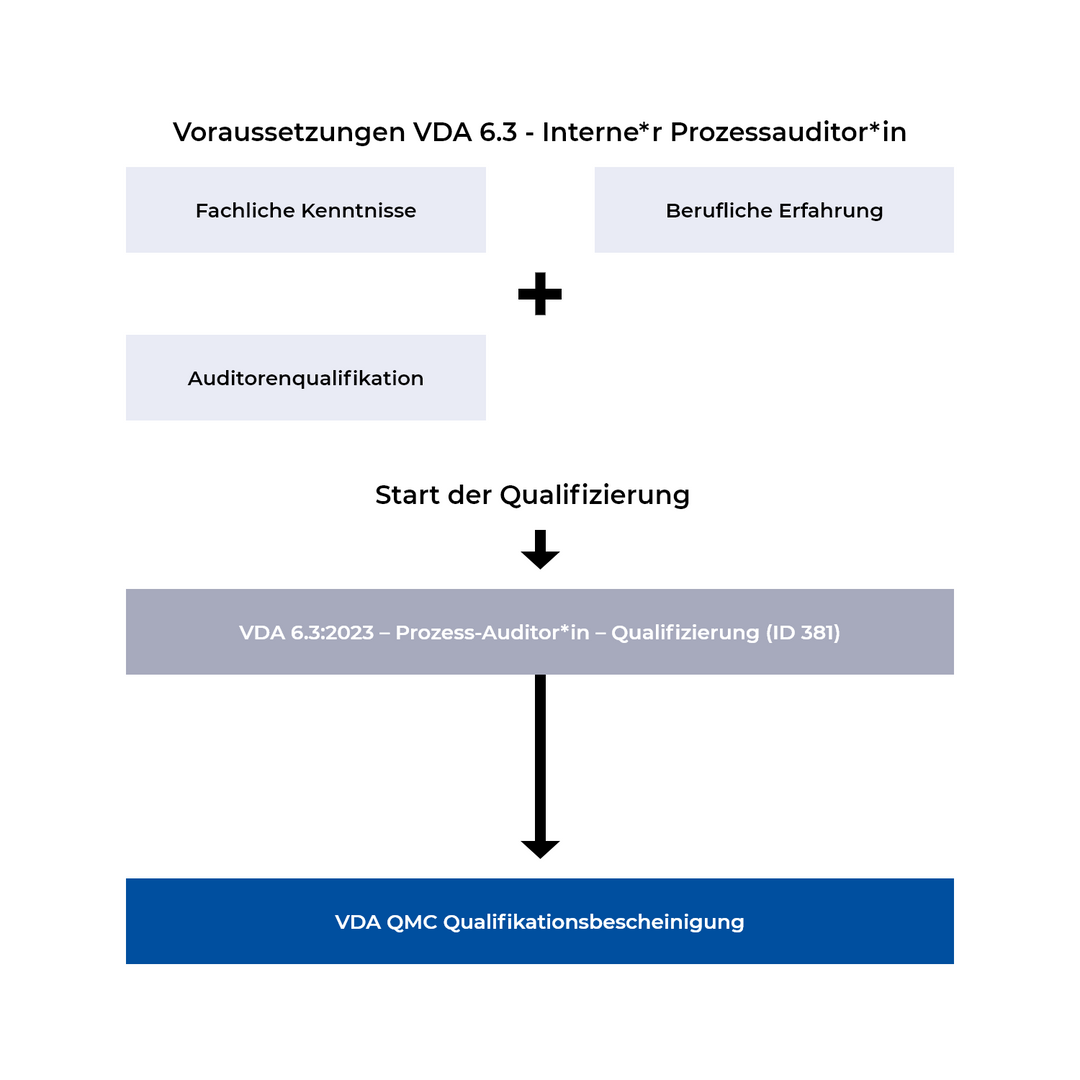 Voraussetzungen VDA 6.3 - Interne*r Prozessauditor*in

Fachliche Kenntnisse

Berufliche Erfahrung

+

Auditorenqualifikation

Start der Qualifizierung

VDA 6.3:2023 – Prozess-Auditor*in – Qualifizierung (ID 381)

VDA QMC Qualifikationsbescheinigung